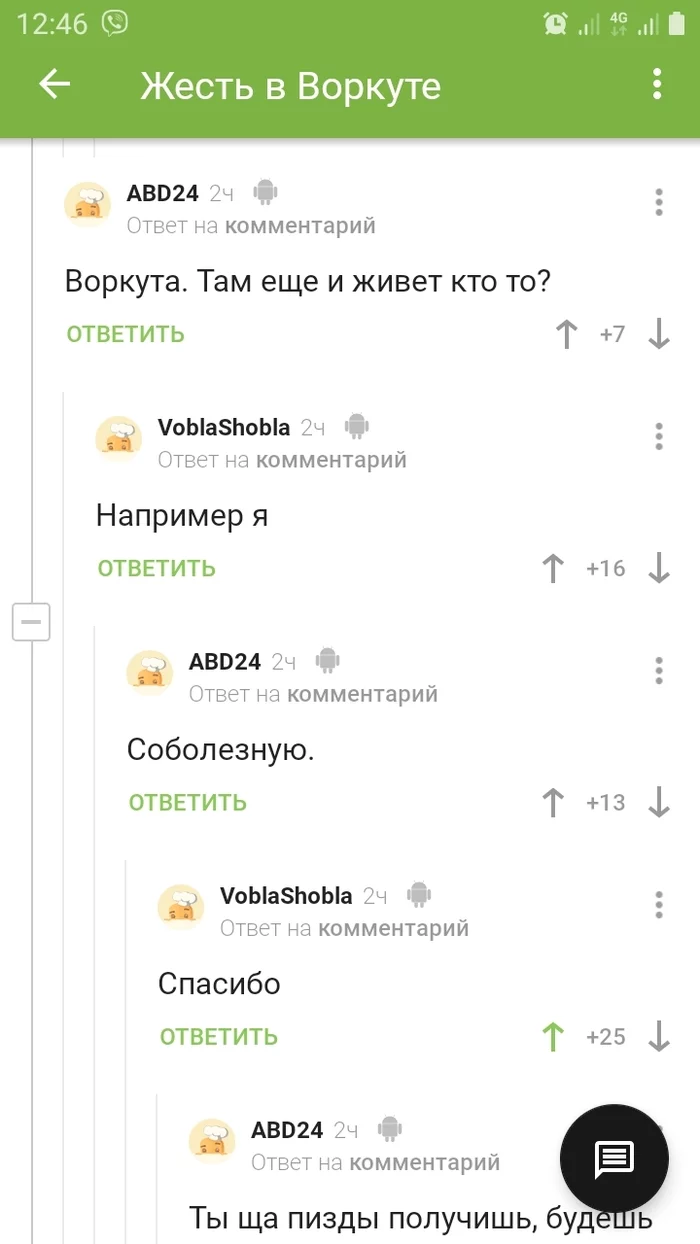 12:46 4G

Жесть в Воркуте

ABD24 2ч
Ответ на комментарий

Воркута. Там еще и живет кто то?

ОТВЕТИТЬ +7

VoblaShobla 2ч
Ответ на комментарий

Например я

ОТВЕТИТЬ +16

ABD24 2ч
Ответ на комментарий

Соболезную.

ОТВЕТИТЬ +13

VoblaShobla 2ч
Ответ на комментарий

Спасибо

ОТВЕТИТЬ +25

ABD24 2ч
Ответ на комментарий

Ты ща пизды получишь, будешь